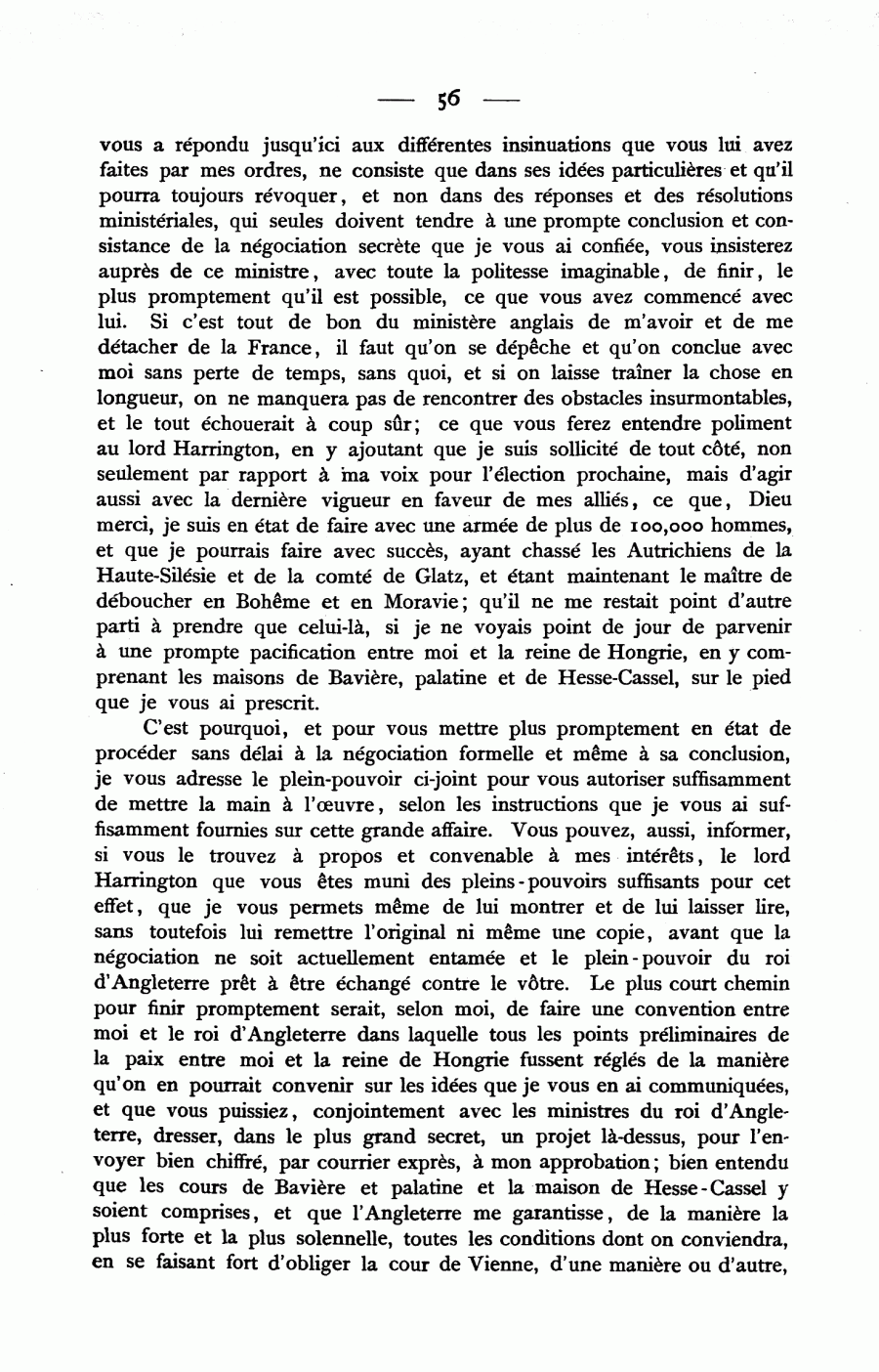 — 56 —

vous a répondu jusqu'ici aux différentes insinuations que vous lui avez faites par mes ordres, ne consiste que dans ses idées particulières et qu'il pourra toujours révoquer, et non dans des réponses et des résolutions ministériales, qui seules doivent tendre à une prompte conclusion et consistance de la négociation secrète que je vous ai confiée, vous insisterez auprès de ce ministre, avec toute la politesse imaginable, de finir, le plus promptement qu'il est possible, ce que vous avez commencé avec lui. Si c'est tout de bon du ministère anglais de m'avoir et de me détacher de la France, il faut qu'on se dépêche et qu'on conclue avec moi sans perte de temps, sans quoi, et si on laisse traîner la chose en longueur, on ne manquera pas de rencontrer des obstacles insurmontables, et le tout échouerait à coup sûr; ce que vous ferez entendre poliment au lord Harrington, en y ajoutant que je suis sollicité de tout côté, non seulement par rapport à ma voix pour l'élection prochaine, mais d'agir aussi avec la dernière vigueur en faveur de mes alliés, ce que, Dieu merci, je suis en état de faire avec une armée de plus de 100,000 hommes, et que je pourrais faire avec succès, ayant chassé les Autrichiens de la Haute-Silésie et de la comté de Glatz, et étant maintenant le maître de déboucher en Bohême et en Moravie; qu'il ne me restait point d'autre parti à prendre que celui-là, si je ne voyais point de jour de parvenir à une prompte pacification entre moi et la reine de Hongrie, en y comprenant les maisons de Bavière, palatine et de Hesse-Cassel, sur le pied que je vous ai prescrit.

C'est pourquoi, et pour vous mettre plus promptement en état de procéder sans délai à la négociation formelle et même à sa conclusion, je vous adresse le plein-pouvoir ci-joint pour vous autoriser suffisamment de mettre la main à l'œuvre, selon les instructions que je vous ai suffisamment fournies sur cette grande affaire. Vous pouvez, aussi, informer, si vous le trouvez à propos et convenable à mes intérêts, le lord Harrington que vous êtes muni des pleins-pouvoirs suffisants pour cet effet, que je vous permets même de lui montrer et de lui laisser lire, sans toutefois lui remettre l'original ni même une copie, avant que la négociation ne soit actuellement entamée et le plein-pouvoir du roi d'Angleterre prêt à être échangé contre le vôtre. Le plus court chemin pour finir promptement serait, selon moi, de faire une convention entre moi et le roi d'Angleterre dans laquelle tous les points préliminaires de la paix entre moi et la reine de Hongrie fussent réglés de la manière qu'on en pourrait convenir sur les idées que je vous en ai communiquées, et que vous puissiez, conjointement avec les ministres du roi d'Angleterre, dresser, dans le plus grand secret, un projet là-dessus, pour l'envoyer bien chiffré, par courrier exprès, à mon approbation; bien entendu que les cours de Bavière et palatine et la maison de Hesse-Cassel y soient comprises, et que l'Angleterre me garantisse, de la manière la plus forte et la plus solennelle, toutes les conditions dont on conviendra, en se faisant fort d'obliger la cour de Vienne, d'une manière ou d'autre,